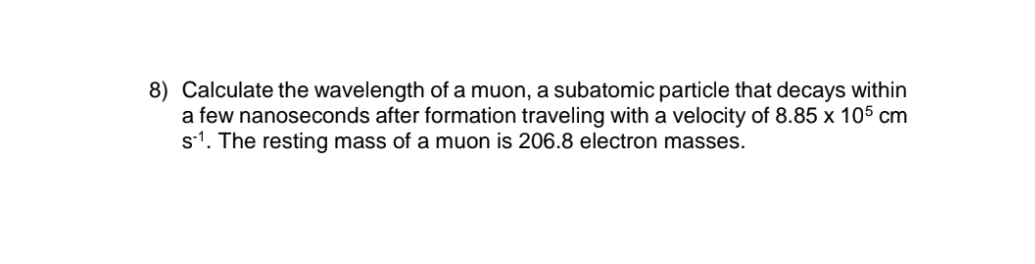 8) Calculate the wavelength of a muon, a subatomic particle that decays within a few nanoseconds after formation traveling with a velocity of $8.85 \times 10^5$ cm $s^{-1}$. The resting mass of a muon is 206.8 electron masses.